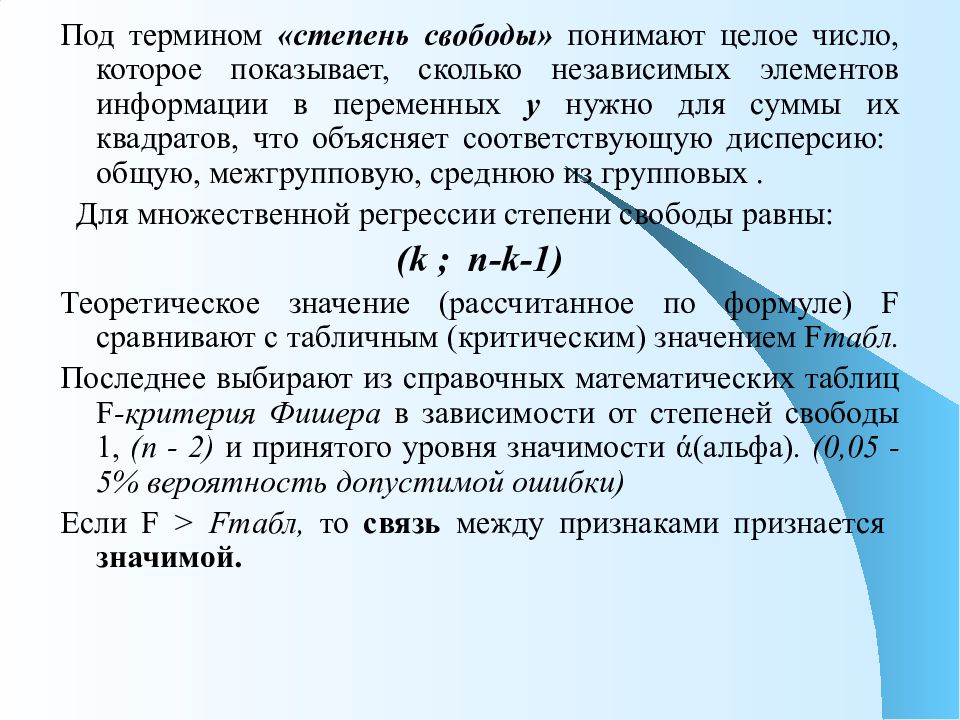 Под термином «степень свободы» понимают целое число, которое показывает, сколько независимых элементов информации в переменных y нужно для суммы их квадратов, что объясняет соответствующую дисперсию: общую, межгрупповую, среднюю из групповых .

Для множественной регрессии степени свободы равны:

(k ; n-k-1)

Теоретическое значение (рассчитанное по формуле) F сравнивают с табличным (критическим) значением Fтабл.

Последнее выбирают из справочных математических таблиц F-критерия Фишера в зависимости от степеней свободы 1, (n - 2) и принятого уровня значимости ά(альфа). (0,05 - 5% вероятность допустимой ошибки)

Если F > Fтабл, то связь между признаками признается значимой.